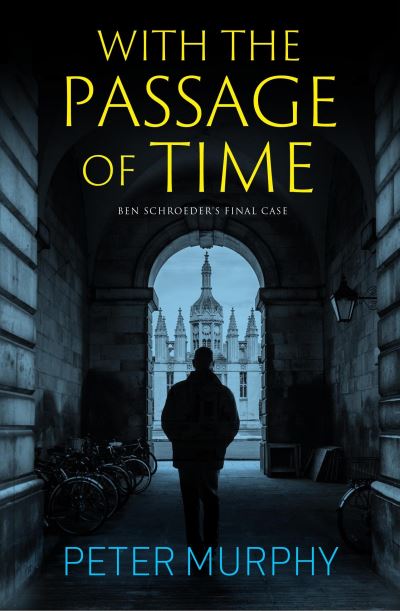 WITH THE PASSAGE OF TIME

BEN SCHROEDER'S FINAL CASE

PETER MURPHY